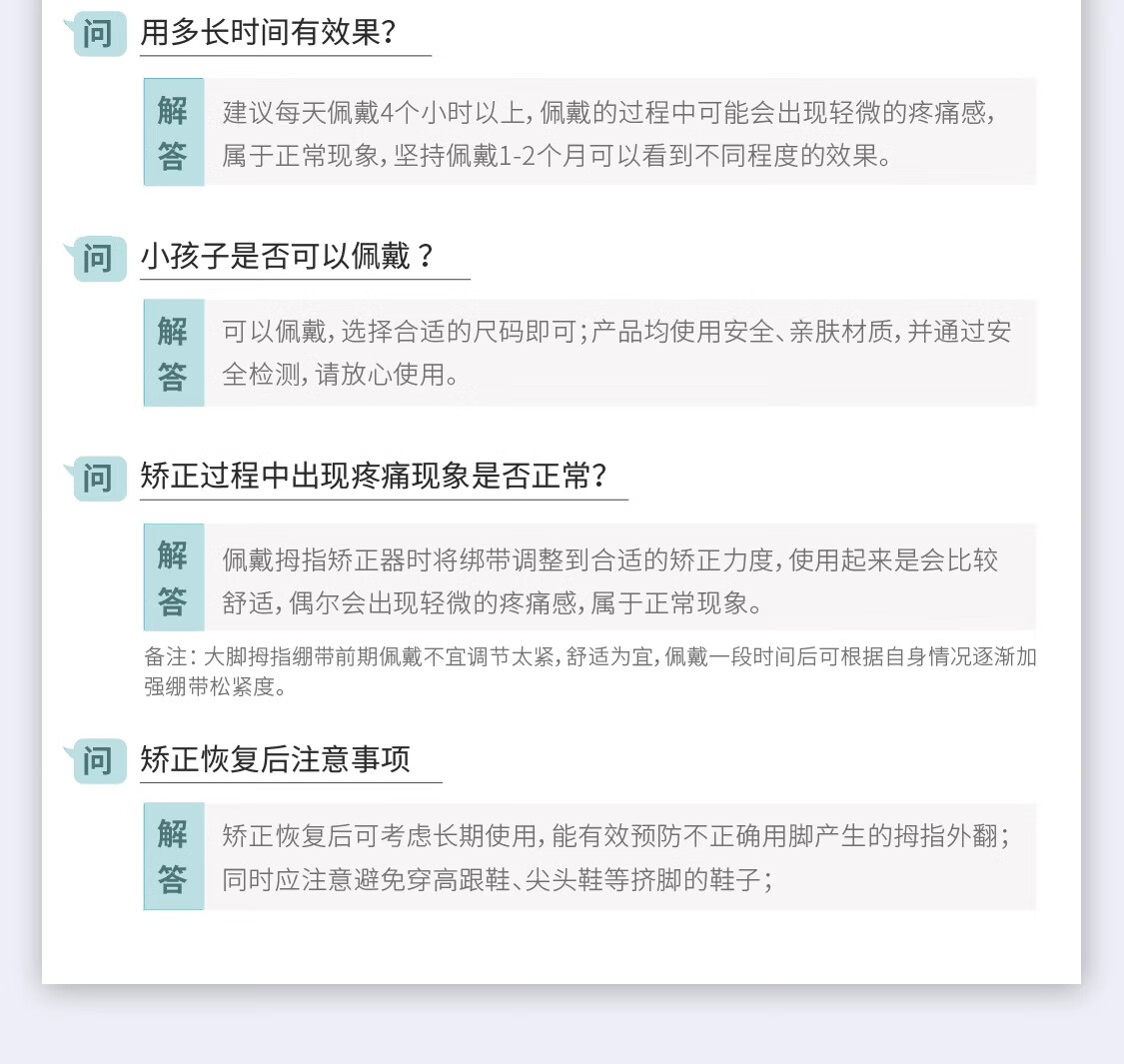 问 用多长时间有效果?

解答 建议每天佩戴4个小时以上,佩戴的过程中可能会出现轻微的疼痛感,属于正常现象,坚持佩戴1-2个月可以看到不同程度的效果。

问 小孩子是否可以佩戴?

解答 可以佩戴,选择合适的尺码即可;产品均使用安全、亲肤材质,并通过安全检测,请放心使用。

问 矫正过程中出现疼痛现象是否正常?

解答 佩戴拇指矫正器时将绑带调整到合适的矫正力度,使用起来是会比较舒适,偶尔会出现轻微的疼痛感,属于正常现象。

备注:大脚拇指绷带前期佩戴不宜调节太紧,舒适为宜,佩戴一段时间后可根据自身情况逐渐加强绷带松紧度。

问 矫正恢复后注意事项

解答 矫正恢复后可考虑长期使用,能有效预防不正确用脚产生的拇指外翻;同时应注意避免穿高跟鞋、尖头鞋等挤脚的鞋子;